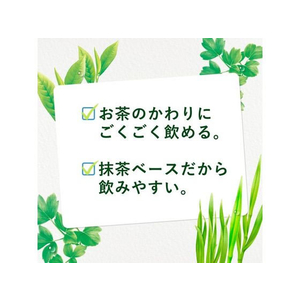 お茶のかわりに
ごくごく飲める。

抹茶ベースだから
飲みやすい。